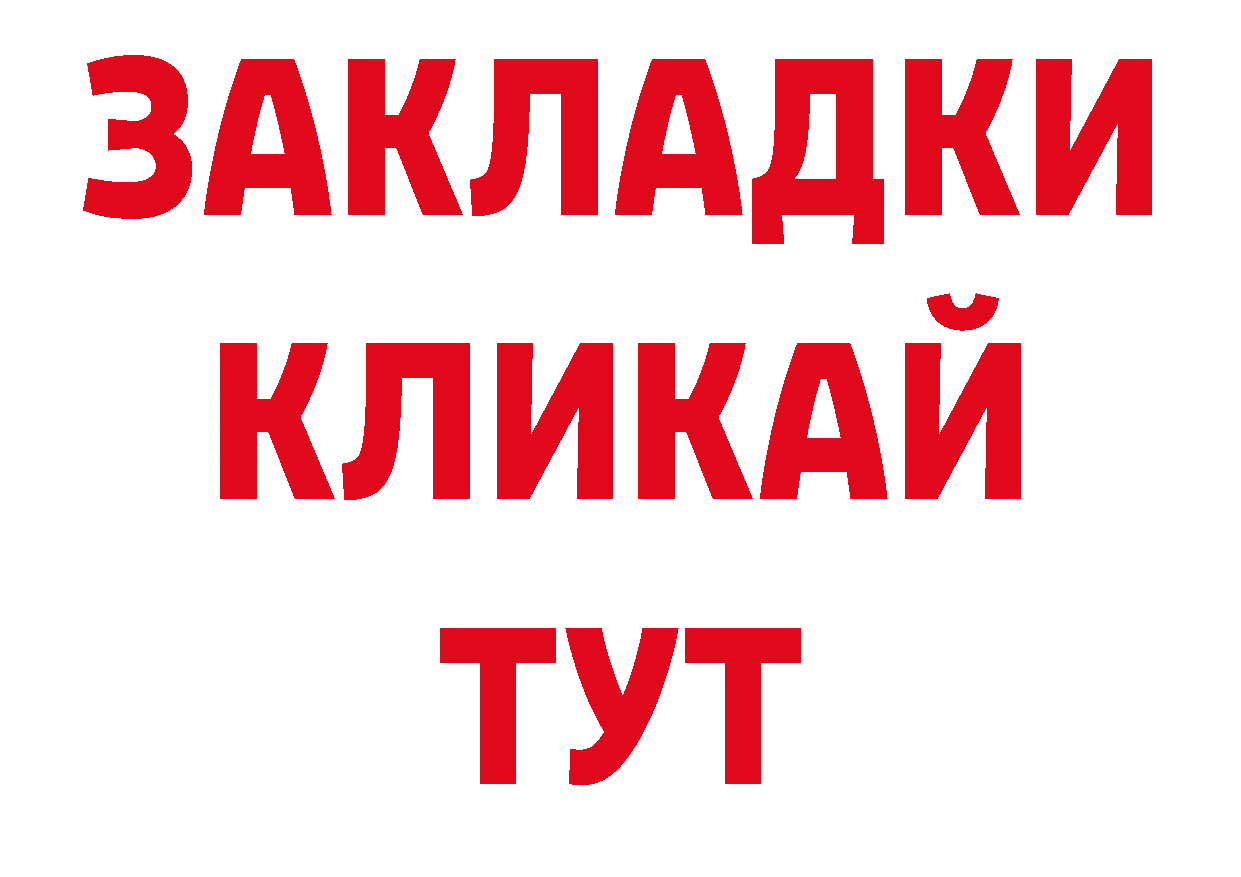 ЗАКЛАДКИ
КЛИКАЙ
ТУТ